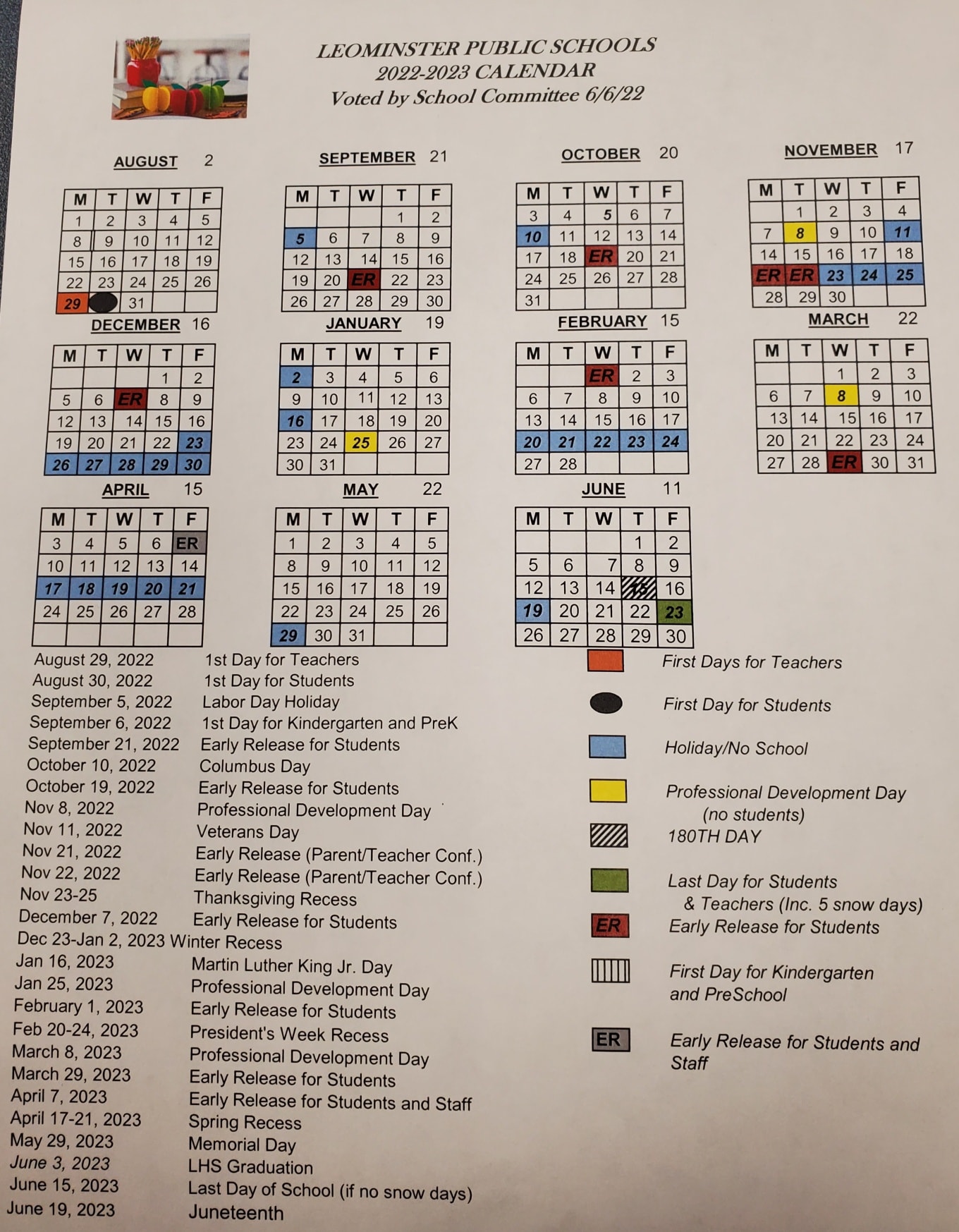 LEOMINSTER PUBLIC SCHOOLS
2022-2023 CALENDAR
Voted by School Committee 6/6/22

AUGUST 2

| M | T | W | T | F |
|---|---|---|---|---|
| 1 | 2 | 3 | 4 | 5 |
| 8 | 9 | 10 | 11 | 12 |
| 15 | 16 | 17 | 18 | 19 |
| 22 | 23 | 24 | 25 | 26 |
| 29 | | 31 | | |

SEPTEMBER 21

| M | T | W | T | F |
|---|---|---|---|---|
| | | | 1 | 2 |
| 5 | 6 | 7 | 8 | 9 |
| 12 | 13 | 14 | 15 | 16 |
| 19 | 20 | ER | 22 | 23 |
| 26 | 27 | 28 | 29 | 30 |

OCTOBER 20

| M | T | W | T | F |
|---|---|---|---|---|
| 3 | 4 | 5 | 6 | 7 |
| 10 | 11 | 12 | 13 | 14 |
| 17 | 18 | ER | 20 | 21 |
| 24 | 25 | 26 | 27 | 28 |
| 31 | | | | |

NOVEMBER 17

| M | T | W | T | F |
|---|---|---|---|---|
| | 1 | 2 | 3 | 4 |
| 7 | 8 | 9 | 10 | 11 |
| 14 | 15 | 16 | 17 | 18 |
| ER | ER | 23 | 24 | 25 |
| 28 | 29 | 30 | | |

DECEMBER 16

| M | T | W | T | F |
|---|---|---|---|---|
| | | | 1 | 2 |
| 5 | 6 | ER | 8 | 9 |
| 12 | 13 | 14 | 15 | 16 |
| 19 | 20 | 21 | 22 | 23 |
| 26 | 27 | 28 | 29 | 30 |

JANUARY 19

| M | T | W | T | F |
|---|---|---|---|---|
| 2 | 3 | 4 | 5 | 6 |
| 9 | 10 | 11 | 12 | 13 |
| 16 | 17 | 18 | 19 | 20 |
| 23 | 24 | 25 | 26 | 27 |
| 30 | 31 | | | |

FEBRUARY 15

| M | T | W | T | F |
|---|---|---|---|---|
| | | ER | 2 | 3 |
| 6 | 7 | 8 | 9 | 10 |
| 13 | 14 | 15 | 16 | 17 |
| 20 | 21 | 22 | 23 | 24 |
| 27 | 28 | | | |

MARCH 22

| M | T | W | T | F |
|---|---|---|---|---|
| | | 1 | 2 | 3 |
| 6 | 7 | 8 | 9 | 10 |
| 13 | 14 | 15 | 16 | 17 |
| 20 | 21 | 22 | 23 | 24 |
| 27 | 28 | ER | 30 | 31 |

APRIL 15

| M | T | W | T | F |
|---|---|---|---|---|
| 3 | 4 | 5 | 6 | ER |
| 10 | 11 | 12 | 13 | 14 |
| 17 | 18 | 19 | 20 | 21 |
| 24 | 25 | 26 | 27 | 28 |
| | | | | |

MAY 22

| M | T | W | T | F |
|---|---|---|---|---|
| 1 | 2 | 3 | 4 | 5 |
| 8 | 9 | 10 | 11 | 12 |
| 15 | 16 | 17 | 18 | 19 |
| 22 | 23 | 24 | 25 | 26 |
| 29 | 30 | 31 | | |

JUNE 11

| M | T | W | T | F |
|---|---|---|---|---|
| | | | 1 | 2 |
| 5 | 6 | 7 | 8 | 9 |
| 12 | 13 | 14 | 15 | 16 |
| 19 | 20 | 21 | 22 | 23 |
| 26 | 27 | 28 | 29 | 30 |

August 29, 2022 1st Day for Teachers
August 30, 2022 1st Day for Students
September 5, 2022 Labor Day Holiday
September 6, 2022 1st Day for Kindergarten and PreK
September 21, 2022 Early Release for Students
October 10, 2022 Columbus Day
October 19, 2022 Early Release for Students
Nov 8, 2022 Professional Development Day
Nov 11, 2022 Veterans Day
Nov 21, 2022 Early Release (Parent/Teacher Conf.)
Nov 22, 2022 Early Release (Parent/Teacher Conf.)
Nov 23-25 Thanksgiving Recess
December 7, 2022 Early Release for Students
Dec 23-Jan 2, 2023 Winter Recess
Jan 16, 2023 Martin Luther King Jr. Day
Jan 25, 2023 Professional Development Day
February 1, 2023 Early Release for Students
Feb 20-24, 2023 President's Week Recess
March 8, 2023 Professional Development Day
March 29, 2023 Early Release for Students
April 7, 2023 Early Release for Students and Staff
April 17-21, 2023 Spring Recess
May 29, 2023 Memorial Day
June 3, 2023 LHS Graduation
June 15, 2023 Last Day of School (if no snow days)
June 19, 2023 Juneteenth

First Days for Teachers
First Day for Students
Holiday/No School
Professional Development Day (no students)
180TH DAY
Last Day for Students & Teachers (Inc. 5 snow days)
ER Early Release for Students
First Day for Kindergarten and PreSchool
ER Early Release for Students and Staff